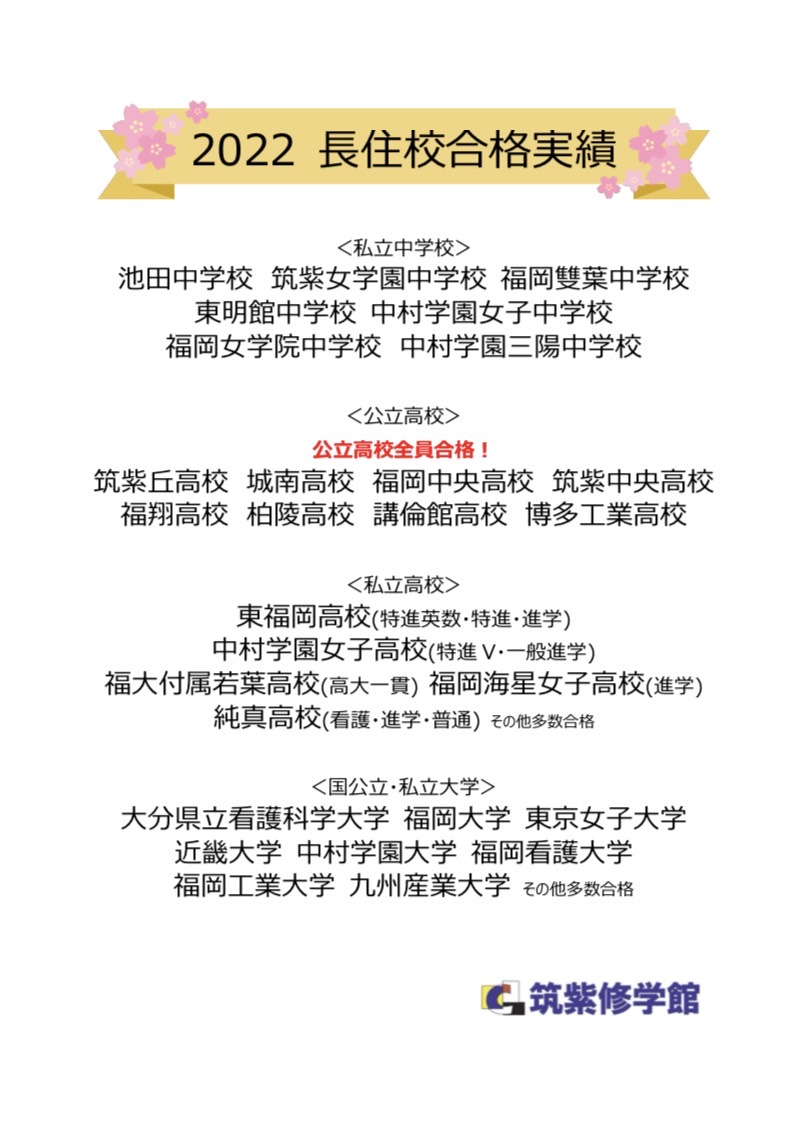 2022 長住校合格実績

<私立中学校>
池田中学校 筑紫女学園中学校 福岡雙葉中学校
東明館中学校 中村学園女子中学校
福岡女学院中学校 中村学園三陽中学校

<公立高校>
公立高校全員合格！
筑紫丘高校 城南高校 福岡中央高校 筑紫中央高校
福翔高校 柏陵高校 講倫館高校 博多工業高校

<私立高校>
東福岡高校(特進英数・特進・進学)
中村学園女子高校(特進V・一般進学)
福大付属若葉高校(高大一貫) 福岡海星女子高校(進学)
純真高校(看護・進学・普通) その他多数合格

<国公立・私立大学>
大分県立看護科学大学 福岡大学 東京女子大学
近畿大学 中村学園大学 福岡看護大学
福岡工業大学 九州産業大学 その他多数合格

筑紫修学館